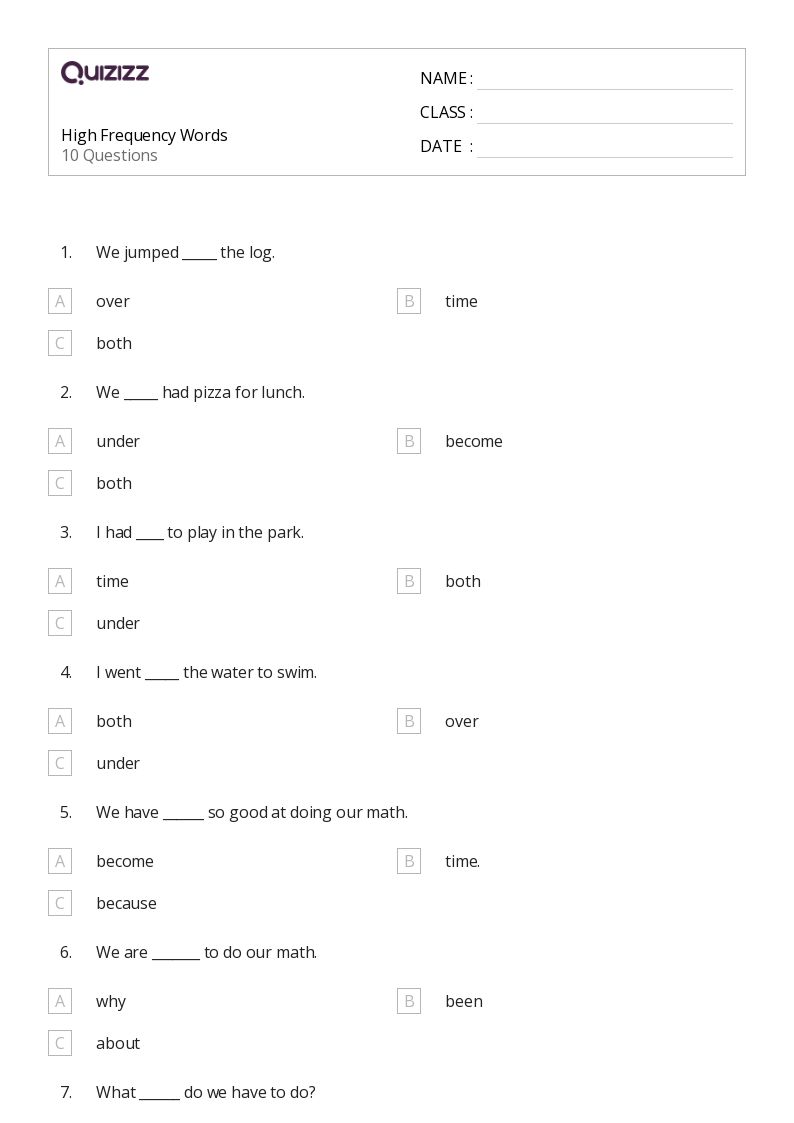 QUIZIZZ

High Frequency Words
10 Questions

NAME : ____
CLASS : ____
DATE : ____

1. We jumped ____ the log.

A over
B time
C both

2. We ____ had pizza for lunch.

A under
B become
C both

3. I had ____ to play in the park.

A time
B both
C under

4. I went ____ the water to swim.

A both
B over
C under

5. We have ____ so good at doing our math.

A become
B time.
C because

6. We are ____ to do our math.

A why
B been
C about

7. What ____ do we have to do?